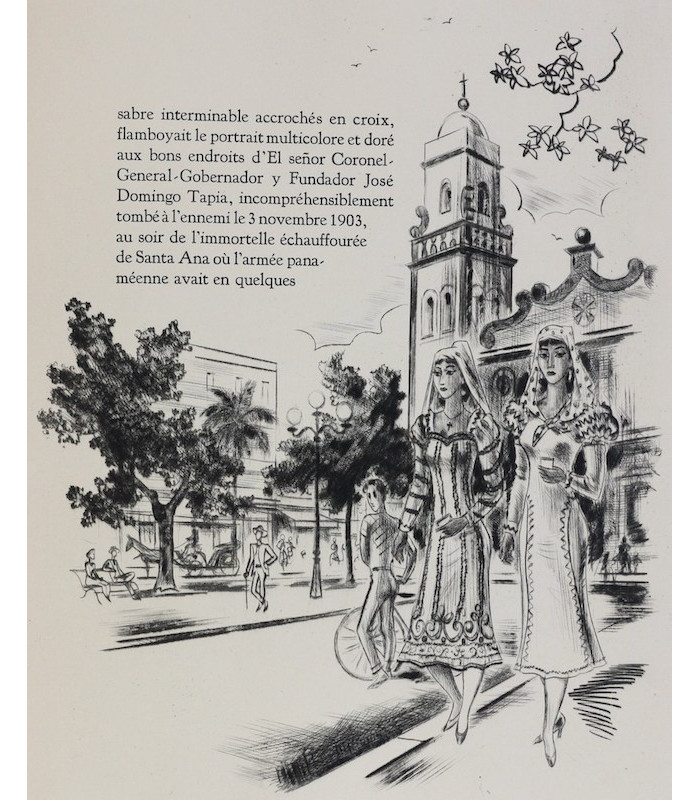 sabre interminable accrochés en croix, flamboyait le portrait multicolore et doré aux bons endroits d'El señor Coronel-General-Gobernador y Fundador José Domingo Tapia, incompréhensiblement tombé à l'ennemi le 3 novembre 1903, au soir de l'immortelle échauffourée de Santa Ana où l'armée panaméenne avait en quelques